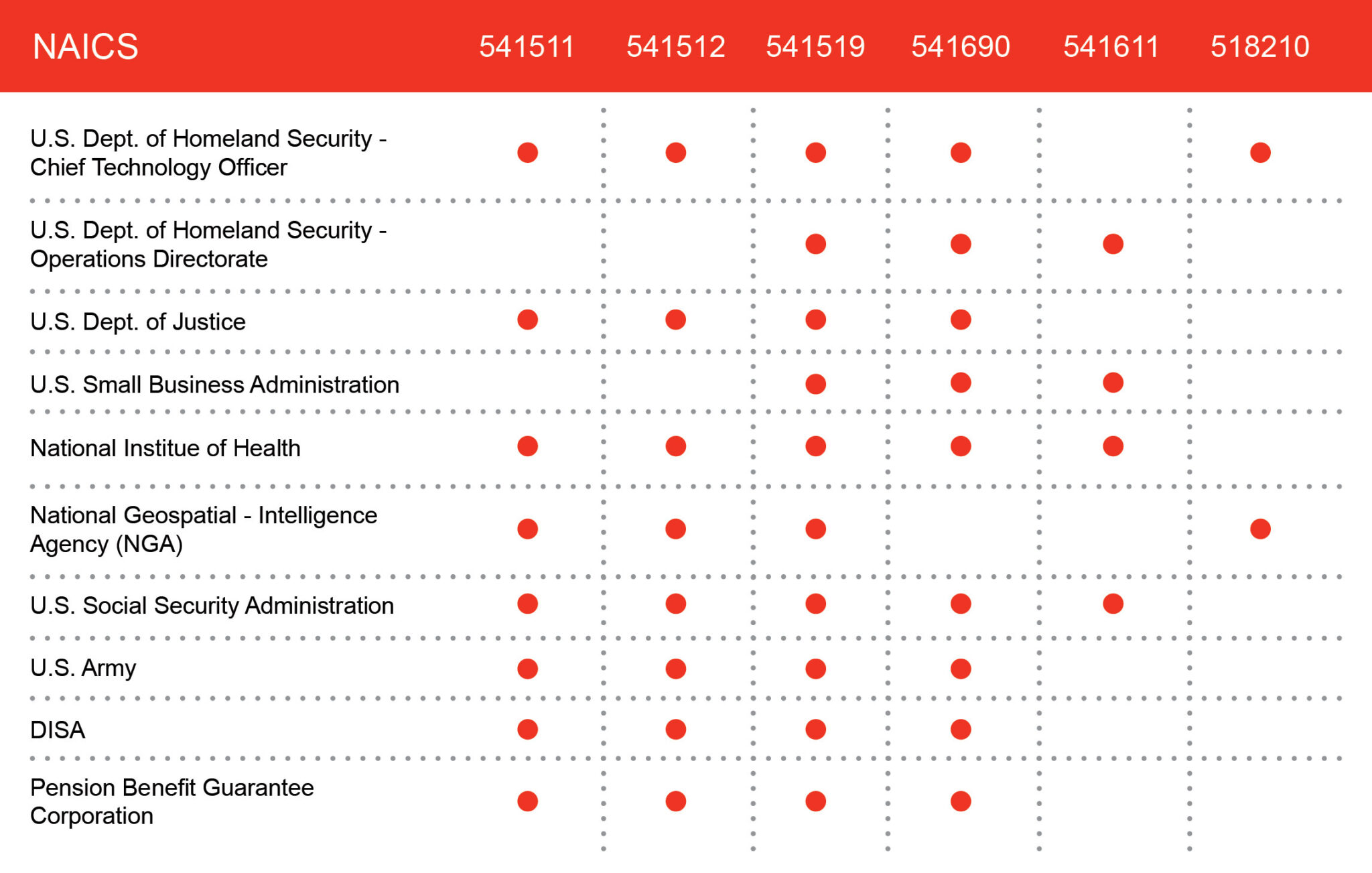 | NAICS | 541511 | 541512 | 541519 | 541690 | 541611 | 518210 |
|---|---|---|---|---|---|---|
| U.S. Dept. of Homeland Security - Chief Technology Officer | ● | ● | ● | ● | | ● |
| U.S. Dept. of Homeland Security - Operations Directorate | | | ● | ● | ● | |
| U.S. Dept. of Justice | ● | ● | ● | ● | | |
| U.S. Small Business Administration | | | ● | ● | ● | |
| National Institue of Health | ● | ● | ● | ● | ● | |
| National Geospatial - Intelligence Agency (NGA) | ● | ● | ● | | | ● |
| U.S. Social Security Administration | ● | ● | ● | ● | ● | |
| U.S. Army | ● | ● | ● | ● | | |
| DISA | ● | ● | ● | ● | | |
| Pension Benefit Guarantee Corporation | ● | ● | ● | ● | | |